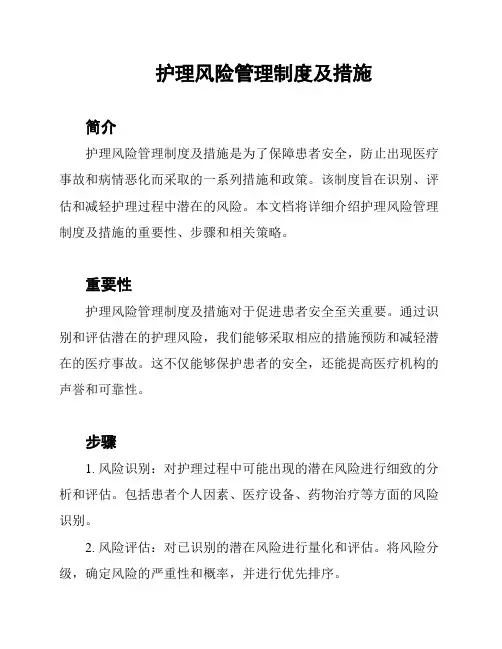 护理风险管理制度及措施

简介

护理风险管理制度及措施是为了保障患者安全，防止出现医疗事故和病情恶化而采取的一系列措施和政策。该制度旨在识别、评估和减轻护理过程中潜在的风险。本文档将详细介绍护理风险管理制度及措施的重要性、步骤和相关策略。

重要性

护理风险管理制度及措施对于促进患者安全至关重要。通过识别和评估潜在的护理风险，我们能够采取相应的措施预防和减轻潜在的医疗事故。这不仅能够保护患者的安全，还能提高医疗机构的声誉和可靠性。

步骤

1. 风险识别：对护理过程中可能出现的潜在风险进行细致的分析和评估。包括患者个人因素、医疗设备、药物治疗等方面的风险识别。

2. 风险评估：对已识别的潜在风险进行量化和评估。将风险分级，确定风险的严重性和概率，并进行优先排序。